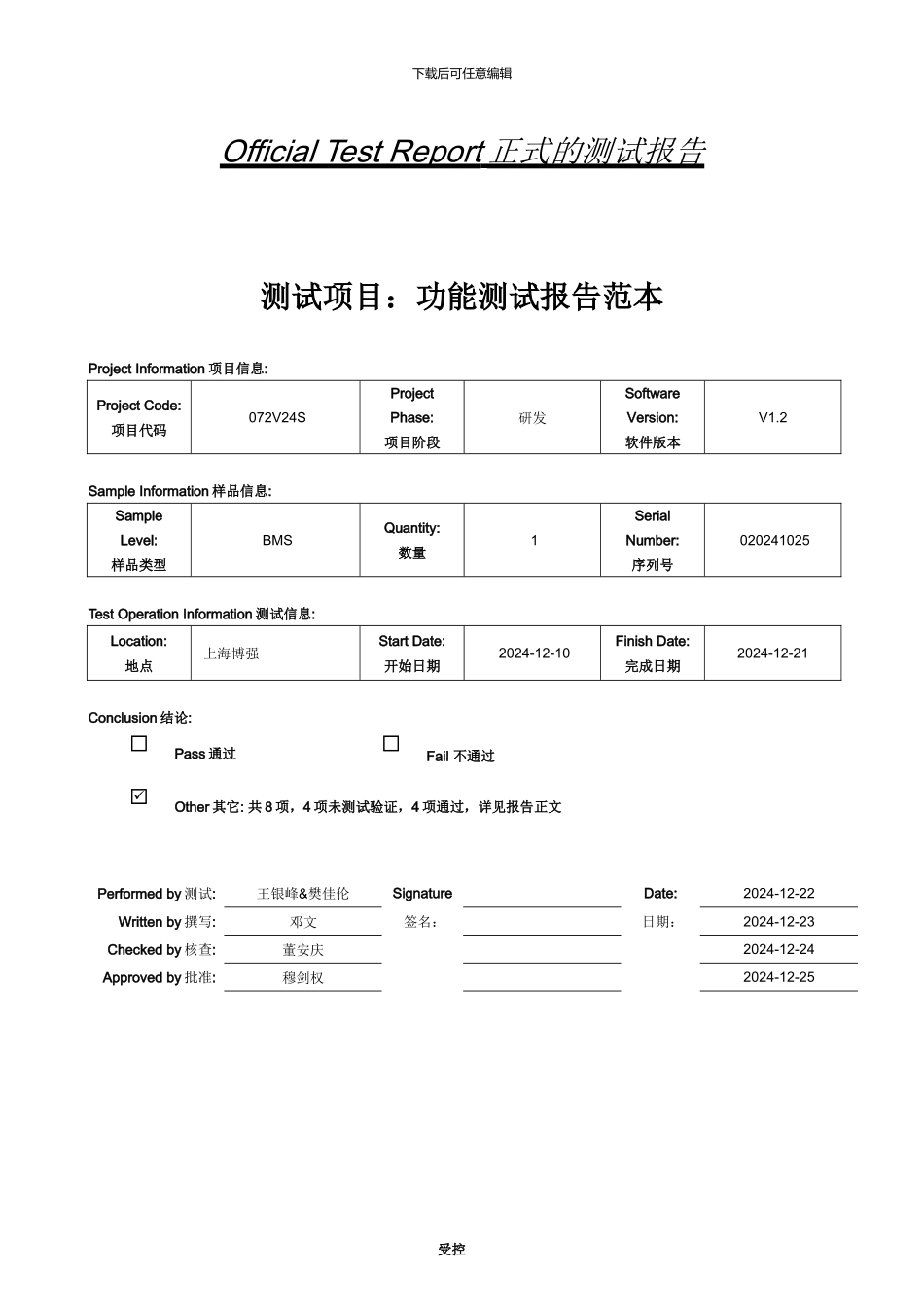 下载后可任意编辑

Official Test Report 正式的测试报告

测试项目：功能测试报告范本

Project Information 项目信息:

| Project Code: 项目代码 | 072V24S | Project Phase: 项目阶段 | 研发 | Software Version: 软件版本 | V1.2 |
|---|---|---|---|---|---|

Sample Information 样品信息:

| Sample Level: 样品类型 | BMS | Quantity: 数量 | 1 | Serial Number: 序列号 | 020241025 |
|---|---|---|---|---|---|

Test Operation Information 测试信息:

| Location: 地点 | 上海博强 | Start Date: 开始日期 | 2024-12-10 | Finish Date: 完成日期 | 2024-12-21 |
|---|---|---|---|---|---|

Conclusion 结论:

☐ Pass 通过 ☐ Fail 不通过

☑ Other 其它: 共8项，4项未测试验证，4项通过，详见报告正文

Performed by 测试: 王银峰&樊佳伦 Signature Date: 2024-12-22
Written by 撰写: 邓文 签名: 日期: 2024-12-23
Checked by 核查: 董安庆 2024-12-24
Approved by 批准: 穆剑权 2024-12-25

受控